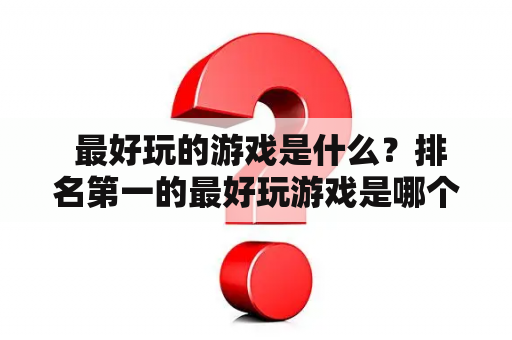 最好玩的游戏是什么？排名第一的最好玩游戏是哪个